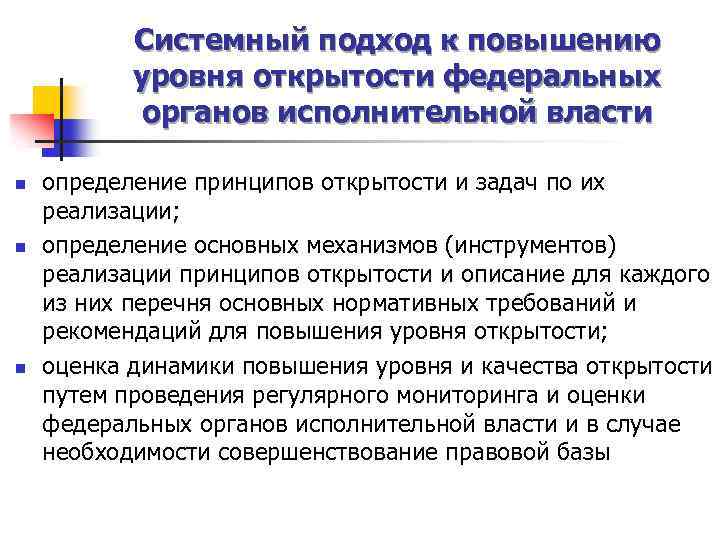 Системный подход к повышению уровня открытости федеральных органов исполнительной власти

- определение принципов открытости и задач по их реализации;
- определение основных механизмов (инструментов) реализации принципов открытости и описание для каждого из них перечня основных нормативных требований и рекомендаций для повышения уровня открытости;
- оценка динамики повышения уровня и качества открытости путем проведения регулярного мониторинга и оценки федеральных органов исполнительной власти и в случае необходимости совершенствование правовой базы